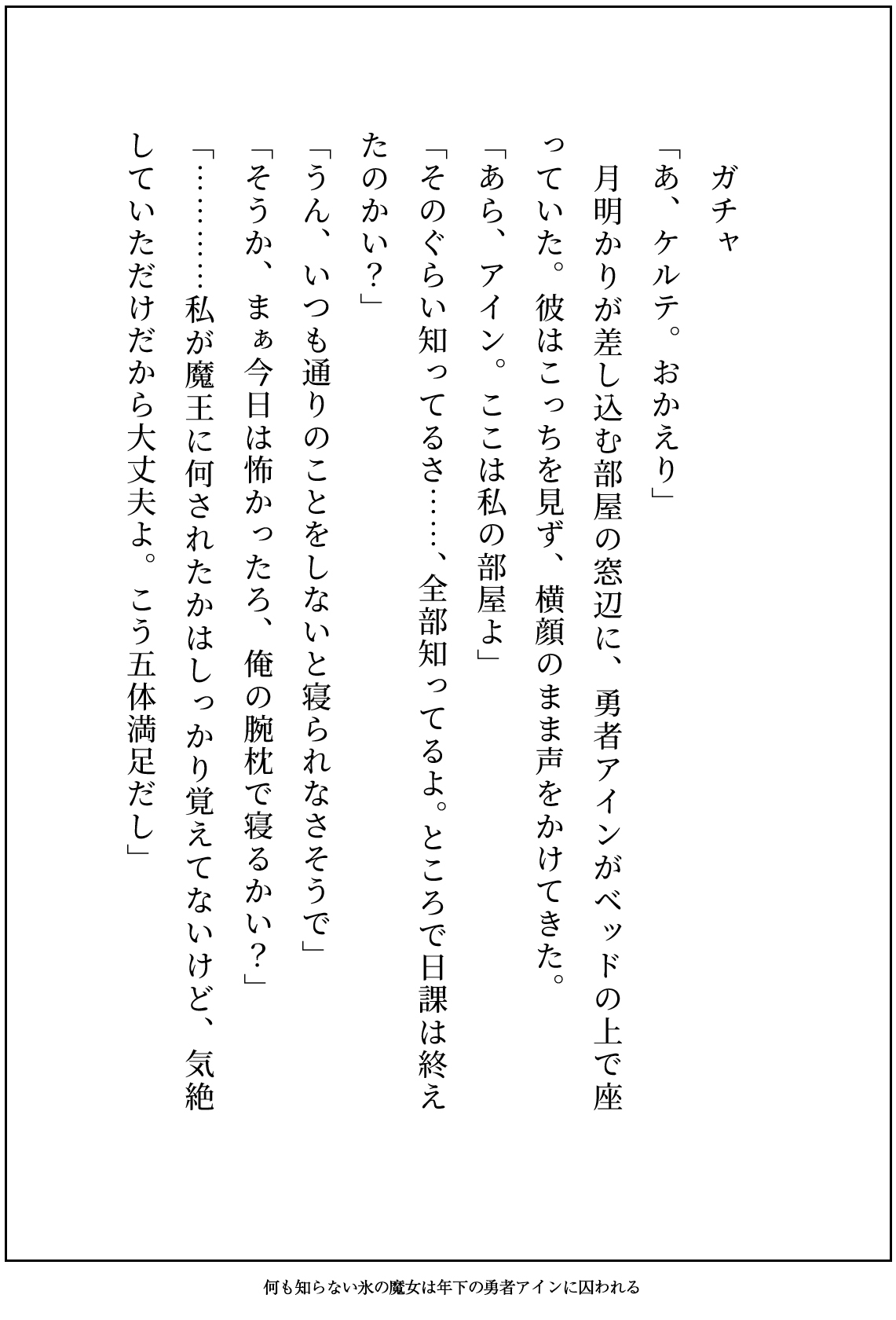 ガチャ

「あ、ケルテ。おかえり」

月明かりが差し込む部屋の窓辺に、勇者アインがベッドの上で座っていた。彼はこっちを見ず、横顔のまま声をかけてきた。

「あら、アイン。ここは私の部屋よ」

「そのぐらい知ってるさ……、全部知ってるよ。ところで日課は終えたのかい？」

「うん、いつも通りのことをしないと寝られなさそうで」

「そうか、まぁ今日は怖かったろ、俺の腕枕で寝るかい？」

「…………私が魔王に何されたかはしっかり覚えてないけど、気絶していただけだから大丈夫よ。こう五体満足だし」

何も知らない氷の魔女は年下の勇者アインに囚われる